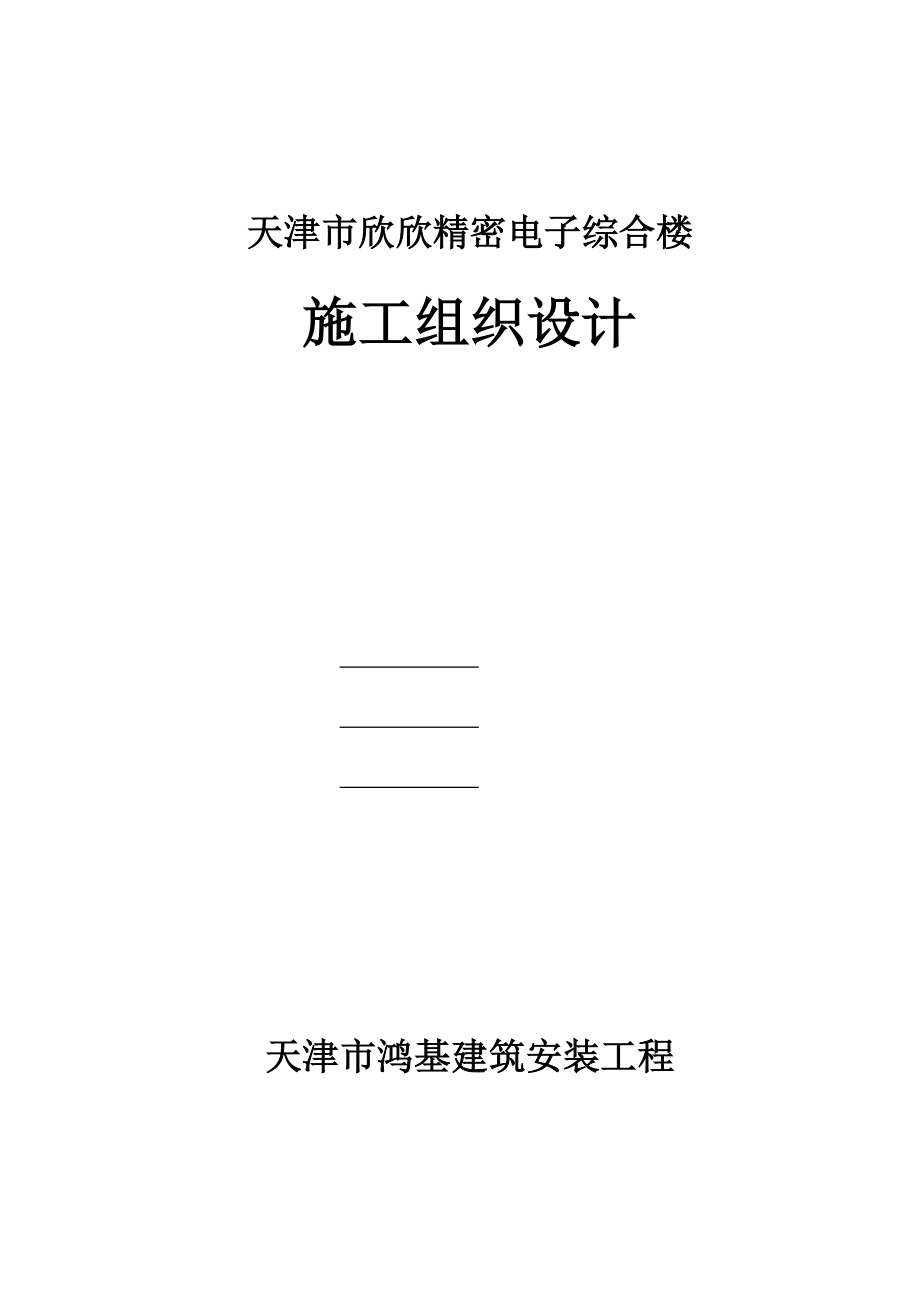 天津市欣欣精密电子综合楼

施工组织设计

天津市鸿基建筑安装工程